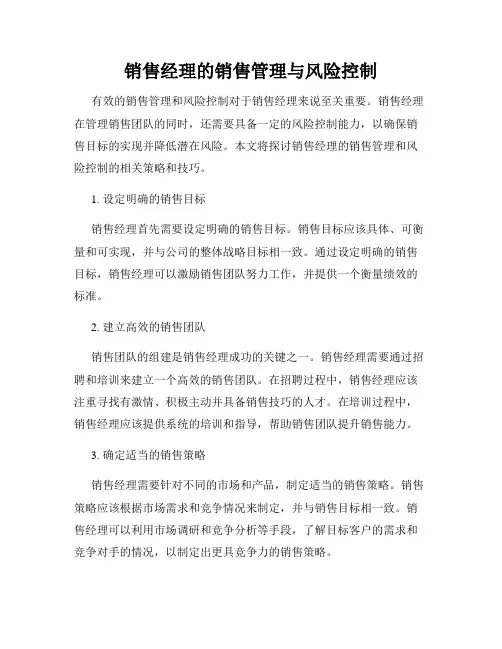 销售经理的销售管理与风险控制

有效的销售管理和风险控制对于销售经理来说至关重要。销售经理在管理销售团队的同时，还需要具备一定的风险控制能力，以确保销售目标的实现并降低潜在风险。本文将探讨销售经理的销售管理和风险控制的相关策略和技巧。

1. 设定明确的销售目标

销售经理首先需要设定明确的销售目标。销售目标应该具体、可衡量和可实现，并与公司的整体战略目标相一致。通过设定明确的销售目标，销售经理可以激励销售团队努力工作，并提供一个衡量绩效的标准。

2. 建立高效的销售团队

销售团队的组建是销售经理成功的关键之一。销售经理需要通过招聘和培训来建立一个高效的销售团队。在招聘过程中，销售经理应该注重寻找有激情、积极主动并具备销售技巧的人才。在培训过程中，销售经理应该提供系统的培训和指导，帮助销售团队提升销售能力。

3. 确定适当的销售策略

销售经理需要针对不同的市场和产品，制定适当的销售策略。销售策略应该根据市场需求和竞争情况来制定，并与销售目标相一致。销售经理可以利用市场调研和竞争分析等手段，了解目标客户的需求和竞争对手的情况，以制定出更具竞争力的销售策略。